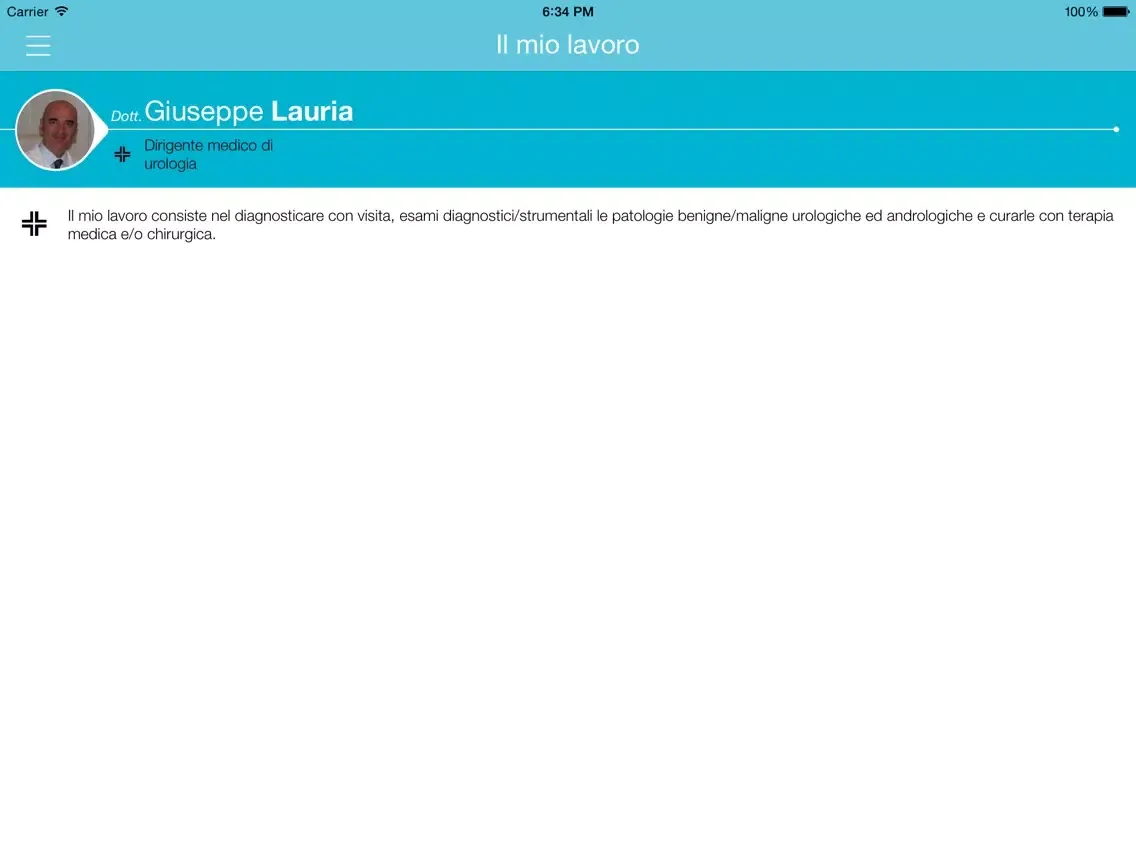 Carrier 6:34 PM 100%

Il mio lavoro

Dott. Giuseppe Lauria

Dirigente medico di urologia

Il mio lavoro consiste nel diagnosticare con visita, esami diagnostici/strumentali le patologie benigne/maligne urologiche ed andrologiche e curarle con terapia medica e/o chirurgica.